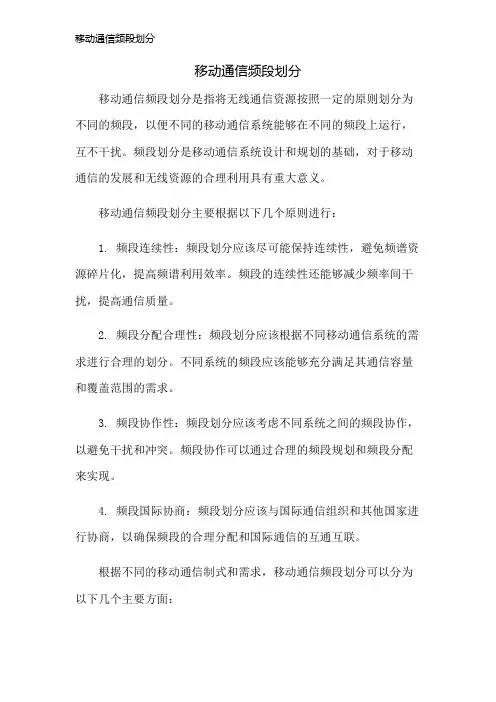 移动通信频段划分

移动通信频段划分

移动通信频段划分是指将无线通信资源按照一定的原则划分为不同的频段，以便不同的移动通信系统能够在不同的频段上运行，互不干扰。频段划分是移动通信系统设计和规划的基础，对于移动通信的发展和无线资源的合理利用具有重大意义。

移动通信频段划分主要根据以下几个原则进行：

1. 频段连续性：频段划分应该尽可能保持连续性，避免频谱资源碎片化，提高频谱利用效率。频段的连续性还能够减少频率间干扰，提高通信质量。

2. 频段分配合理性：频段划分应该根据不同移动通信系统的需求进行合理的划分。不同系统的频段应该能够充分满足其通信容量和覆盖范围的需求。

3. 频段协作性：频段划分应该考虑不同系统之间的频段协作，以避免干扰和冲突。频段协作可以通过合理的频段规划和频段分配来实现。

4. 频段国际协商：频段划分应该与国际通信组织和其他国家进行协商，以确保频段的合理分配和国际通信的互通互联。

根据不同的移动通信制式和需求，移动通信频段划分可以分为以下几个主要方面：